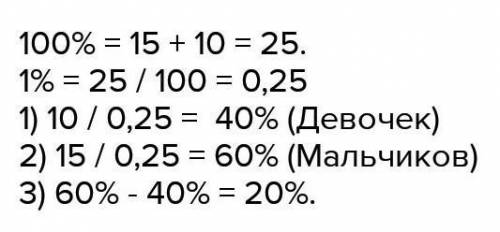 $100\% = 15 + 10 = 25$.
$1\% = 25 / 100 = 0,25$
1) $10 / 0,25 = 40\%$ (Девочек)
2) $15 / 0,25 = 60\%$ (Мальчиков)
3) $60\% - 40\% = 20\%$.